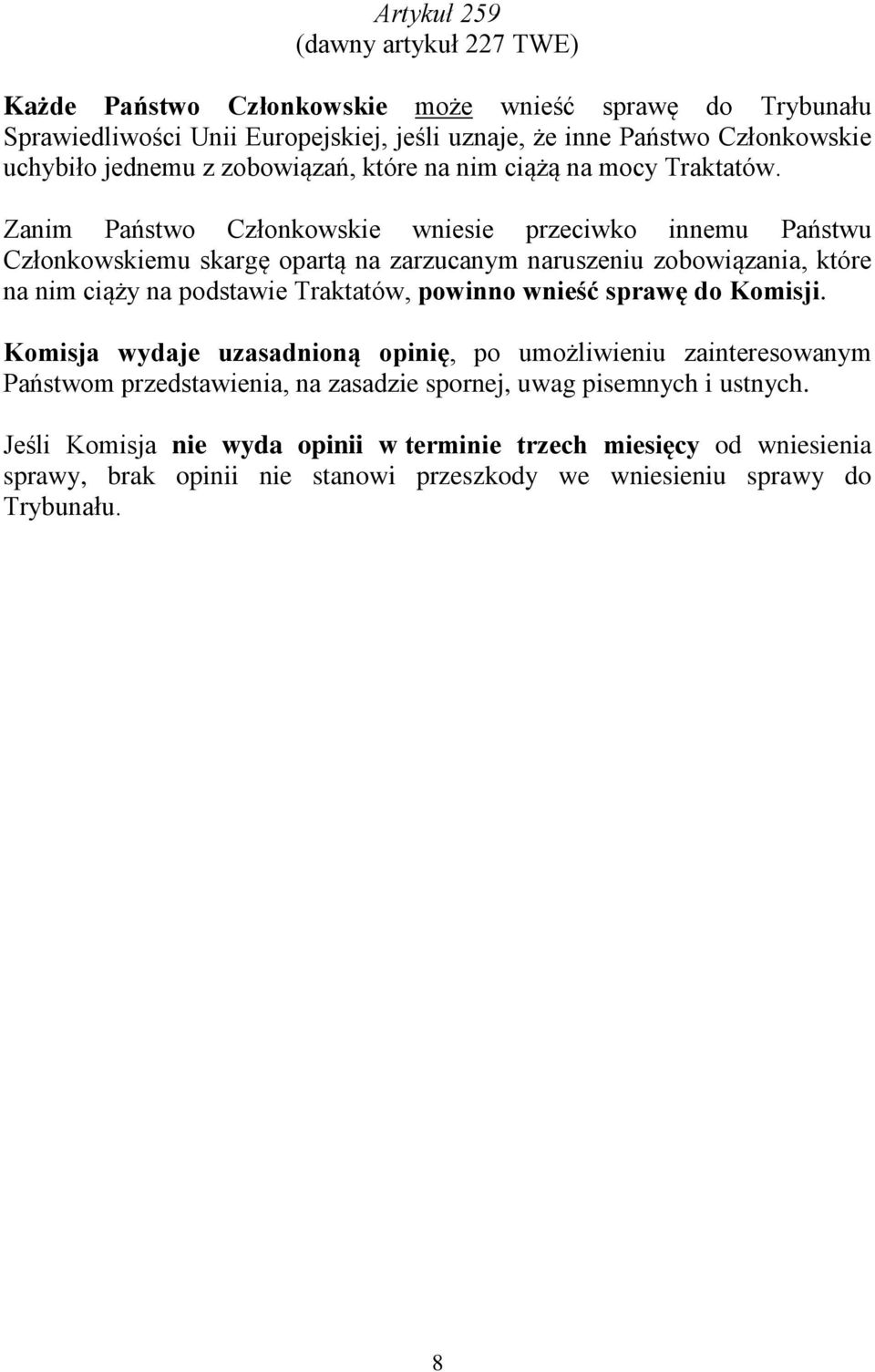 Artykuł 259
(dawny artykuł 227 TWE)

Każde Państwo Członkowskie może wnieść sprawę do Trybunału Sprawiedliwości Unii Europejskiej, jeśli uznaje, że inne Państwo Członkowskie uchybiło jednemu z zobowiązań, które na nim ciążą na mocy Traktatów.

Zanim Państwo Członkowskie wniesie przeciwko innemu Państwu Członkowskiemu skargę opartą na zarzucanym naruszeniu zobowiązania, które na nim ciąży na podstawie Traktatów, powinno wnieść sprawę do Komisji.

Komisja wydaje uzasadnioną opinię, po umożliwieniu zainteresowanym Państwom przedstawienia, na zasadzie spornej, uwag pisemnych i ustnych.

Jeśli Komisja nie wyda opinii w terminie trzech miesięcy od wniesienia sprawy, brak opinii nie stanowi przeszkody we wniesieniu sprawy do Trybunału.

8